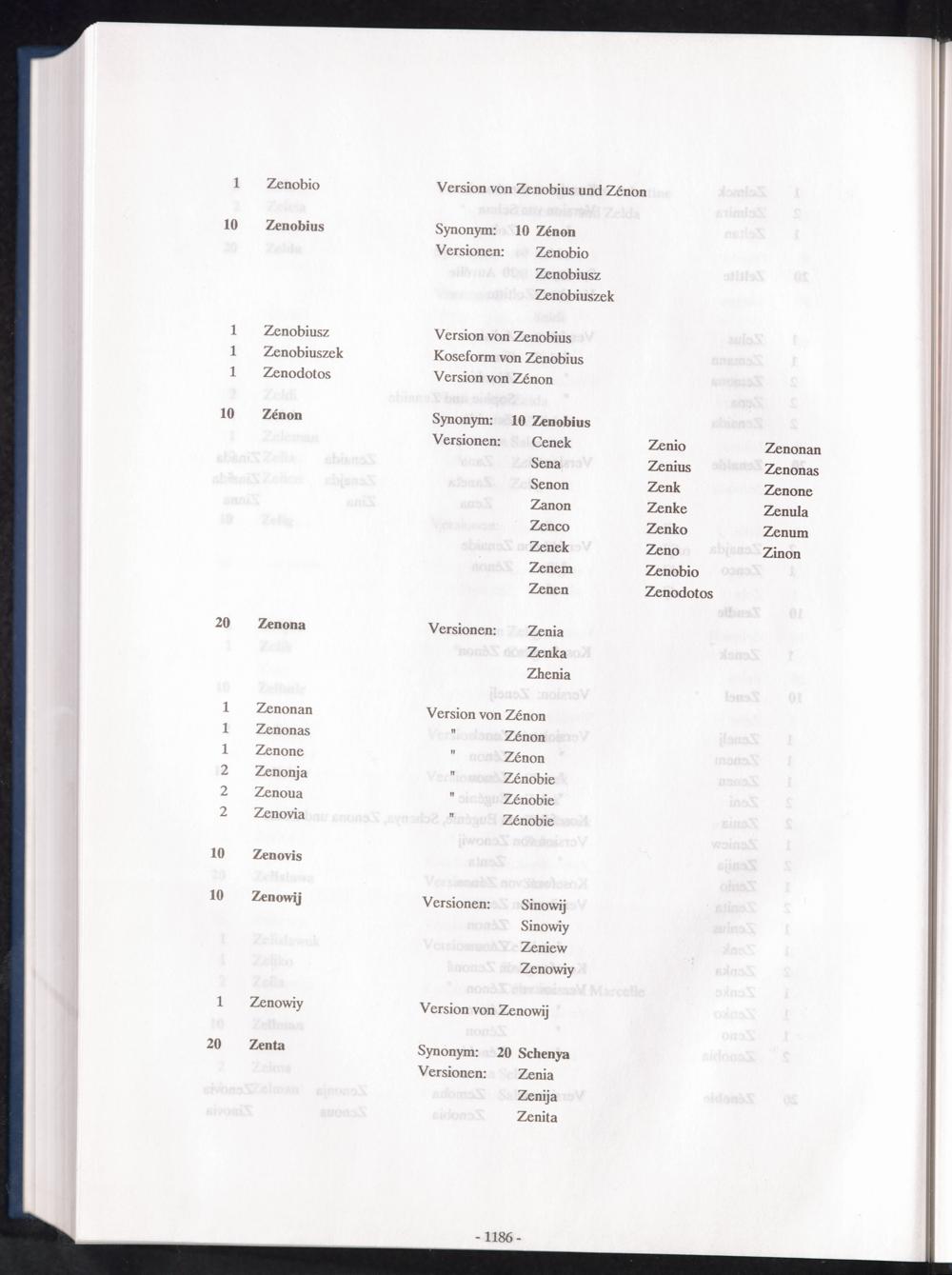 1 Zenobio Version von Zenobius und Zénon

10 **Zenobius** Synonym: **10 Zénon**
Versionen: Zenobio
Zenobiusz
Zenobiuszek

1 Zenobiusz Version von Zenobius
1 Zenobiuszek Koseform von Zenobius
1 Zenodotos Version von Zénon

10 **Zénon** Synonym: **10 Zenobius**
Versionen: Cenek
Sena
Senon
Zanon
Zenco
Zenek
Zenem
Zenen
Zenio
Zenius
Zenk
Zenke
Zenko
Zeno
Zenobio
Zenodotos
Zenonan
Zenonas
Zenone
Zenula
Zenum
Zinon

20 **Zenona** Versionen: Zenia
Zenka
Zhenia

1 Zenonan Version von Zénon
1 Zenonas " Zénon
1 Zenone " Zénon
2 Zenonja " Zénobie
2 Zenoua " Zénobie
2 Zenovia " Zénobie

10 **Zenovis**

10 **Zenowij** Versionen: Sinowij
Sinowiy
Zeniew
Zenowiy

1 Zenowiy Version von Zenowij

20 **Zenta** Synonym: **20 Schenya**
Versionen: Zenia
Zenija
Zenita

- 1186 -